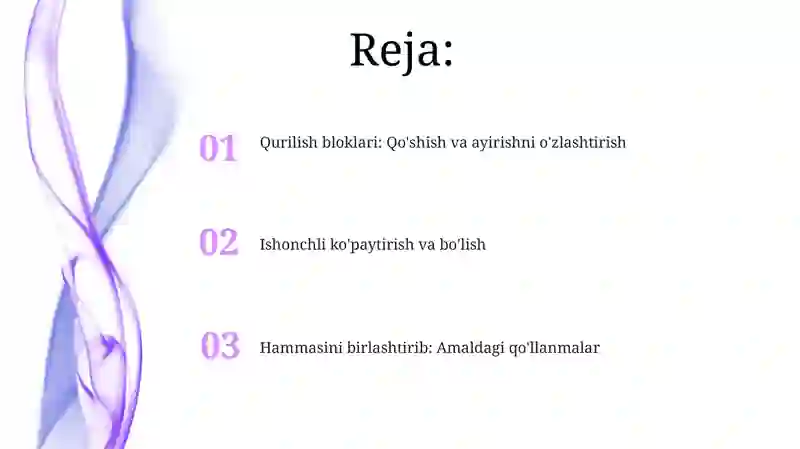 Reja:

01 Qurilish bloklari: Qo'shish va ayirishni o'zlashtirish

02 Ishonchli ko'paytirish va bo'lish

03 Hammasini birlashtirib: Amaldagi qo'llanmalar